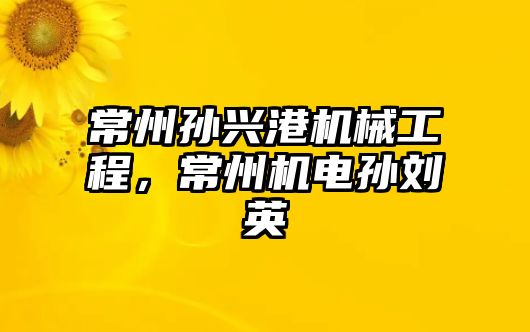 常州孙兴港机械工程，常州机电孙刘英